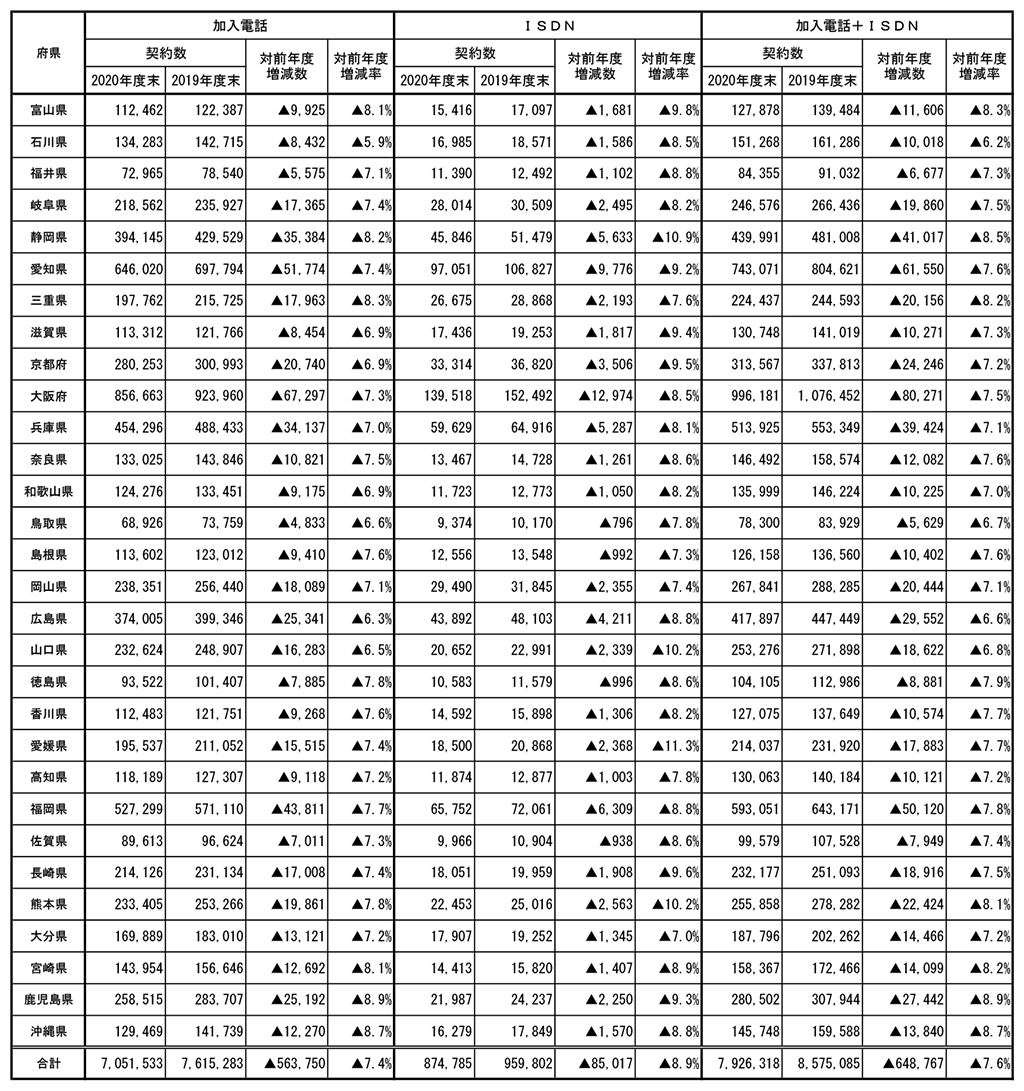 | 府県 | 加入電話 契約数 2020年度末 | 加入電話 契約数 2019年度末 | 加入電話 対前年度増減数 | 加入電話 対前年度増減率 | ＩＳＤＮ 契約数 2020年度末 | ＩＳＤＮ 契約数 2019年度末 | ＩＳＤＮ 対前年度増減数 | ＩＳＤＮ 対前年度増減率 | 加入電話＋ＩＳＤＮ 契約数 2020年度末 | 加入電話＋ＩＳＤＮ 契約数 2019年度末 | 加入電話＋ＩＳＤＮ 対前年度増減数 | 加入電話＋ＩＳＤＮ 対前年度増減率 |
|---|---|---|---|---|---|---|---|---|---|---|---|---|
| 富山県 | 112,462 | 122,387 | ▲9,925 | ▲8.1% | 15,416 | 17,097 | ▲1,681 | ▲9.8% | 127,878 | 139,484 | ▲11,606 | ▲8.3% |
| 石川県 | 134,283 | 142,715 | ▲8,432 | ▲5.9% | 16,985 | 18,571 | ▲1,586 | ▲8.5% | 151,268 | 161,286 | ▲10,018 | ▲6.2% |
| 福井県 | 72,965 | 78,540 | ▲5,575 | ▲7.1% | 11,390 | 12,492 | ▲1,102 | ▲8.8% | 84,355 | 91,032 | ▲6,677 | ▲7.3% |
| 岐阜県 | 218,562 | 235,927 | ▲17,365 | ▲7.4% | 28,014 | 30,509 | ▲2,495 | ▲8.2% | 246,576 | 266,436 | ▲19,860 | ▲7.5% |
| 静岡県 | 394,145 | 429,529 | ▲35,384 | ▲8.2% | 45,846 | 51,479 | ▲5,633 | ▲10.9% | 439,991 | 481,008 | ▲41,017 | ▲8.5% |
| 愛知県 | 646,020 | 697,794 | ▲51,774 | ▲7.4% | 97,051 | 106,827 | ▲9,776 | ▲9.2% | 743,071 | 804,621 | ▲61,550 | ▲7.6% |
| 三重県 | 197,762 | 215,725 | ▲17,963 | ▲8.3% | 26,675 | 28,868 | ▲2,193 | ▲7.6% | 224,437 | 244,593 | ▲20,156 | ▲8.2% |
| 滋賀県 | 113,312 | 121,766 | ▲8,454 | ▲6.9% | 17,436 | 19,253 | ▲1,817 | ▲9.4% | 130,748 | 141,019 | ▲10,271 | ▲7.3% |
| 京都府 | 280,253 | 300,993 | ▲20,740 | ▲6.9% | 33,314 | 36,820 | ▲3,506 | ▲9.5% | 313,567 | 337,813 | ▲24,246 | ▲7.2% |
| 大阪府 | 856,663 | 923,960 | ▲67,297 | ▲7.3% | 139,518 | 152,492 | ▲12,974 | ▲8.5% | 996,181 | 1,076,452 | ▲80,271 | ▲7.5% |
| 兵庫県 | 454,296 | 488,433 | ▲34,137 | ▲7.0% | 59,629 | 64,916 | ▲5,287 | ▲8.1% | 513,925 | 553,349 | ▲39,424 | ▲7.1% |
| 奈良県 | 133,025 | 143,846 | ▲10,821 | ▲7.5% | 13,467 | 14,728 | ▲1,261 | ▲8.6% | 146,492 | 158,574 | ▲12,082 | ▲7.6% |
| 和歌山県 | 124,276 | 133,451 | ▲9,175 | ▲6.9% | 11,723 | 12,773 | ▲1,050 | ▲8.2% | 135,999 | 146,224 | ▲10,225 | ▲7.0% |
| 鳥取県 | 68,926 | 73,759 | ▲4,833 | ▲6.6% | 9,374 | 10,170 | ▲796 | ▲7.8% | 78,300 | 83,929 | ▲5,629 | ▲6.7% |
| 島根県 | 113,602 | 123,012 | ▲9,410 | ▲7.6% | 12,556 | 13,548 | ▲992 | ▲7.3% | 126,158 | 136,560 | ▲10,402 | ▲7.6% |
| 岡山県 | 238,351 | 256,440 | ▲18,089 | ▲7.1% | 29,490 | 31,845 | ▲2,355 | ▲7.4% | 267,841 | 288,285 | ▲20,444 | ▲7.1% |
| 広島県 | 374,005 | 399,346 | ▲25,341 | ▲6.3% | 43,892 | 48,103 | ▲4,211 | ▲8.8% | 417,897 | 447,449 | ▲29,552 | ▲6.6% |
| 山口県 | 232,624 | 248,907 | ▲16,283 | ▲6.5% | 20,652 | 22,991 | ▲2,339 | ▲10.2% | 253,276 | 271,898 | ▲18,622 | ▲6.8% |
| 徳島県 | 93,522 | 101,407 | ▲7,885 | ▲7.8% | 10,583 | 11,579 | ▲996 | ▲8.6% | 104,105 | 112,986 | ▲8,881 | ▲7.9% |
| 香川県 | 112,483 | 121,751 | ▲9,268 | ▲7.6% | 14,592 | 15,898 | ▲1,306 | ▲8.2% | 127,075 | 137,649 | ▲10,574 | ▲7.7% |
| 愛媛県 | 195,537 | 211,052 | ▲15,515 | ▲7.4% | 18,500 | 20,868 | ▲2,368 | ▲11.3% | 214,037 | 231,920 | ▲17,883 | ▲7.7% |
| 高知県 | 118,189 | 127,307 | ▲9,118 | ▲7.2% | 11,874 | 12,877 | ▲1,003 | ▲7.8% | 130,063 | 140,184 | ▲10,121 | ▲7.2% |
| 福岡県 | 527,299 | 571,110 | ▲43,811 | ▲7.7% | 65,752 | 72,061 | ▲6,309 | ▲8.8% | 593,051 | 643,171 | ▲50,120 | ▲7.8% |
| 佐賀県 | 89,613 | 96,624 | ▲7,011 | ▲7.3% | 9,966 | 10,904 | ▲938 | ▲8.6% | 99,579 | 107,528 | ▲7,949 | ▲7.4% |
| 長崎県 | 214,126 | 231,134 | ▲17,008 | ▲7.4% | 18,051 | 19,959 | ▲1,908 | ▲9.6% | 232,177 | 251,093 | ▲18,916 | ▲7.5% |
| 熊本県 | 233,405 | 253,266 | ▲19,861 | ▲7.8% | 22,453 | 25,016 | ▲2,563 | ▲10.2% | 255,858 | 278,282 | ▲22,424 | ▲8.1% |
| 大分県 | 169,889 | 183,010 | ▲13,121 | ▲7.2% | 17,907 | 19,252 | ▲1,345 | ▲7.0% | 187,796 | 202,262 | ▲14,466 | ▲7.2% |
| 宮崎県 | 143,954 | 156,646 | ▲12,692 | ▲8.1% | 14,413 | 15,820 | ▲1,407 | ▲8.9% | 158,367 | 172,466 | ▲14,099 | ▲8.2% |
| 鹿児島県 | 258,515 | 283,707 | ▲25,192 | ▲8.9% | 21,987 | 24,237 | ▲2,250 | ▲9.3% | 280,502 | 307,944 | ▲27,442 | ▲8.9% |
| 沖縄県 | 129,469 | 141,739 | ▲12,270 | ▲8.7% | 16,279 | 17,849 | ▲1,570 | ▲8.8% | 145,748 | 159,588 | ▲13,840 | ▲8.7% |
| 合計 | 7,051,533 | 7,615,283 | ▲563,750 | ▲7.4% | 874,785 | 959,802 | ▲85,017 | ▲8.9% | 7,926,318 | 8,575,085 | ▲648,767 | ▲7.6% |